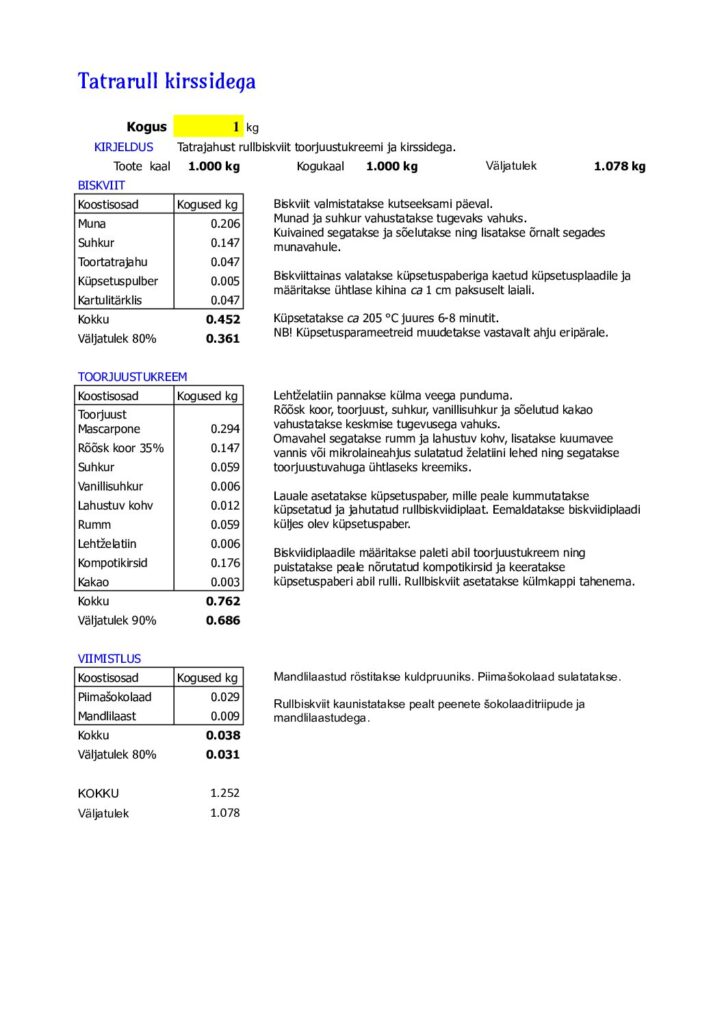 Tatrarull kirssidega

Kogus 1 kg

KIRJELDUS Tatrajahust rullbiskviit toorjuustukreemi ja kirssidega.

Toote kaal 1.000 kg Kogukaal 1.000 kg Väljatulek 1.078 kg

BISKVIIT

| Koostisosad | Kogused kg |
|---|---|
| Muna | 0.206 |
| Suhkur | 0.147 |
| Toortatrajahu | 0.047 |
| Küpsetuspulber | 0.005 |
| Kartulitärklis | 0.047 |
| Kokku | 0.452 |
| Väljatulek 80% | 0.361 |

Biskviit valmistatakse kutseeksami päeval. Munad ja suhkur vahustatakse tugevaks vahuks. Kuivained segatakse ja sõelutakse ning lisatakse õrnalt segades munavahule.

Biskviittainas valatakse küpsetuspaberiga kaetud küpsetusplaadile ja määritakse ühtlase kihina ca 1 cm paksuselt laiali.

Küpsetatakse ca 205 °C juures 6-8 minutit.
NB! Küpsetusparameetreid muudetakse vastavalt ahju eripärale.

TOORJUUSTUKREEM

| Koostisosad | Kogused kg |
|---|---|
| Toorjuust Mascarpone | 0.294 |
| Rõõsk koor 35% | 0.147 |
| Suhkur | 0.059 |
| Vanillisuhkur | 0.006 |
| Lahustuv kohv | 0.012 |
| Rumm | 0.059 |
| Lehtželatiin | 0.006 |
| Kompotikirsid | 0.176 |
| Kakao | 0.003 |
| Kokku | 0.762 |
| Väljatulek 90% | 0.686 |

Lehtželatiin pannakse külma veega punduma. Rõõsk koor, toorjuust, suhkur, vanillisuhkur ja sõelutud kakao vahustatakse keskmise tugevusega vahuks. Omavahel segatakse rumm ja lahustuv kohv, lisatakse kuumavee vannis või mikrolaineahjus sulatatud želatiini lehed ning segatakse toorjuustuvahuga ühtlaseks kreemiks.

Lauale asetatakse küpsetuspaber, mille peale kummutatakse küpsetatud ja jahutatud rullbiskviidiplaat. Eemaldatakse biskviidiplaadi küljes olev küpsetuspaber.

Biskviidiplaadile määritakse paleti abil toorjuustukreem ning puistatakse peale nõrutatud kompotikirsid ja keeratakse küpsetuspaberi abil rulli. Rullbiskviit asetatakse külmkappi tahenema.

VIIMISTLUS

| Koostisosad | Kogused kg |
|---|---|
| Piimašokolaad | 0.029 |
| Mandlilaast | 0.009 |
| Kokku | 0.038 |
| Väljatulek 80% | 0.031 |

Mandlilaastud röstitakse kuldpruuniks. Piimašokolaad sulatatakse.

Rullbiskviit kaunistatakse pealt peenete šokolaaditriipude ja mandlilaastudega.

KOKKU 1.252
Väljatulek 1.078